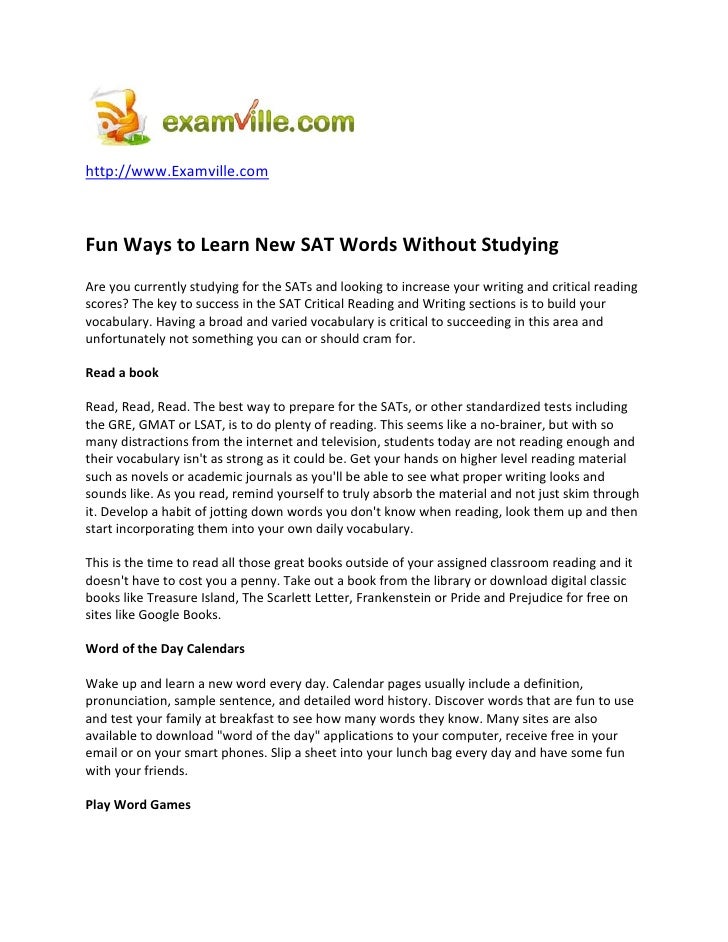 examville.com

http://www.Examville.com

Fun Ways to Learn New SAT Words Without Studying

Are you currently studying for the SATs and looking to increase your writing and critical reading scores? The key to success in the SAT Critical Reading and Writing sections is to build your vocabulary. Having a broad and varied vocabulary is critical to succeeding in this area and unfortunately not something you can or should cram for.

Read a book

Read, Read, Read. The best way to prepare for the SATs, or other standardized tests including the GRE, GMAT or LSAT, is to do plenty of reading. This seems like a no-brainer, but with so many distractions from the internet and television, students today are not reading enough and their vocabulary isn't as strong as it could be. Get your hands on higher level reading material such as novels or academic journals as you'll be able to see what proper writing looks and sounds like. As you read, remind yourself to truly absorb the material and not just skim through it. Develop a habit of jotting down words you don't know when reading, look them up and then start incorporating them into your own daily vocabulary.

This is the time to read all those great books outside of your assigned classroom reading and it doesn't have to cost you a penny. Take out a book from the library or download digital classic books like Treasure Island, The Scarlett Letter, Frankenstein or Pride and Prejudice for free on sites like Google Books.

Word of the Day Calendars

Wake up and learn a new word every day. Calendar pages usually include a definition, pronunciation, sample sentence, and detailed word history. Discover words that are fun to use and test your family at breakfast to see how many words they know. Many sites are also available to download "word of the day" applications to your computer, receive free in your email or on your smart phones. Slip a sheet into your lunch bag every day and have some fun with your friends.

Play Word Games